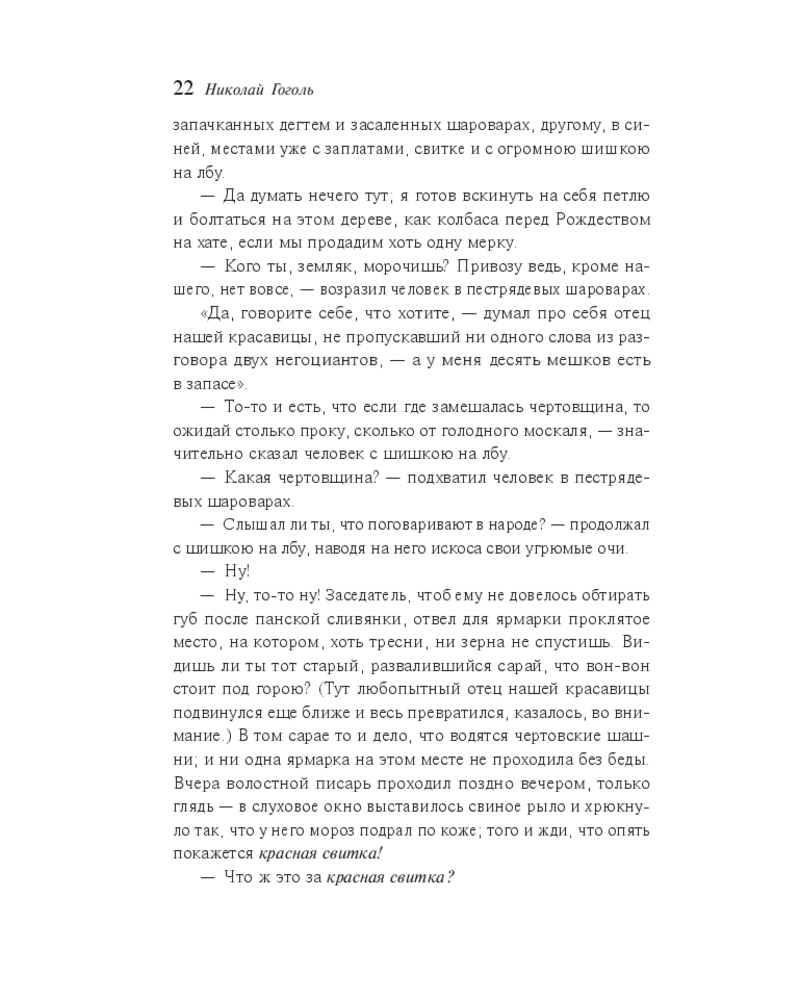 22 Николай Гоголь

запачканных дегтем и засаленных шароварах, другому, в синей, местами уже с заплатами, свитке и с огромною шишкою на лбу.

— Да думать нечего тут; я готов вскинуть на себя петлю и болтаться на этом дереве, как колбаса перед Рождеством на хате, если мы продадим хоть одну мерку.

— Кого ты, земляк, морочишь? Привозу ведь, кроме нашего, нет вовсе, — возразил человек в пестрядевых шароварах.

«Да, говорите себе, что хотите, — думал про себя отец нашей красавицы, не пропускавший ни одного слова из разговора двух негоциантов, — а у меня десять мешков есть в запасе».

— То-то и есть, что если где замешалась чертовщина, то ожидай столько проку, сколько от голодного москаля, — значительно сказал человек с шишкою на лбу.

— Какая чертовщина? — подхватил человек в пестрядевых шароварах.

— Слышал ли ты, что поговаривают в народе? — продолжал с шишкою на лбу, наводя на него искоса свои угрюмые очи.

— Ну!

— Ну, то-то ну! Заседатель, чтоб ему не довелось обтирать губ после панской сливянки, отвел для ярмарки проклятое место, на котором, хоть тресни, ни зерна не спустишь. Видишь ли ты тот старый, развалившийся сарай, что вон-вон стоит под горою? (Тут любопытный отец нашей красавицы подвинулся еще ближе и весь превратился, казалось, во внимание.) В том сарае то и дело, что водятся чертовские шашни; и ни одна ярмарка на этом месте не проходила без беды. Вчера волостной писарь проходил поздно вечером, только глядь — в слуховое окно выставилось свиное рыло и хрюкнуло так, что у него мороз подрал по коже; того и жди, что опять покажется красная свитка!

— Что ж это за красная свитка?